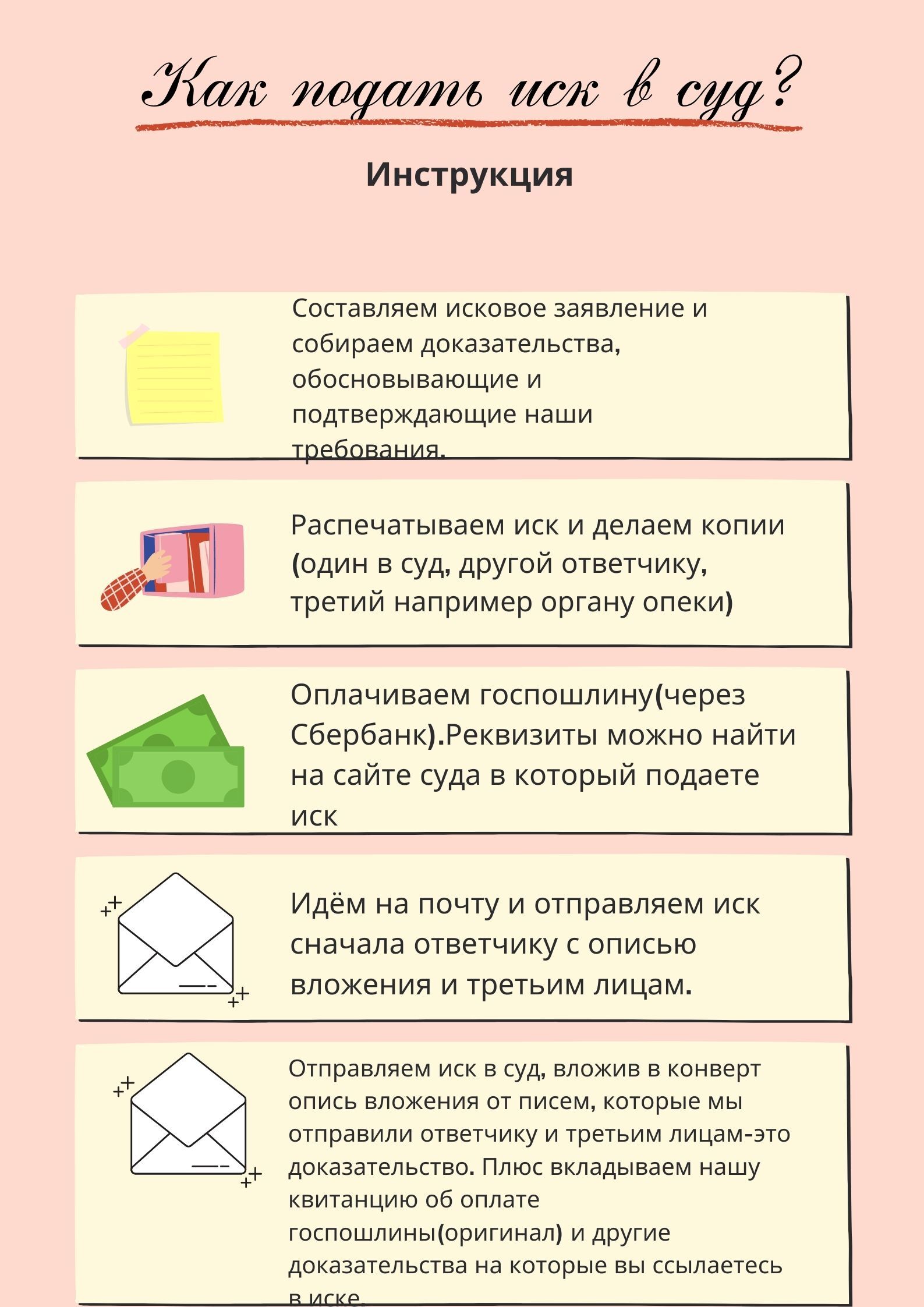 Как подать иск в суд?

Инструкция

Составляем исковое заявление и собираем доказательства, обосновывающие и подтверждающие наши требования.

Распечатываем иск и делаем копии (один в суд, другой ответчику, третий например органу опеки)

Оплачиваем госпошлину(через Сбербанк).Реквизиты можно найти на сайте суда в который подаете иск

Идём на почту и отправляем иск сначала ответчику с описью вложения и третьим лицам.

Отправляем иск в суд, вложив в конверт опись вложения от писем, которые мы отправили ответчику и третьим лицам-это доказательство. Плюс вкладываем нашу квитанцию об оплате госпошлины(оригинал) и другие доказательства на которые вы ссылаетесь в иске.